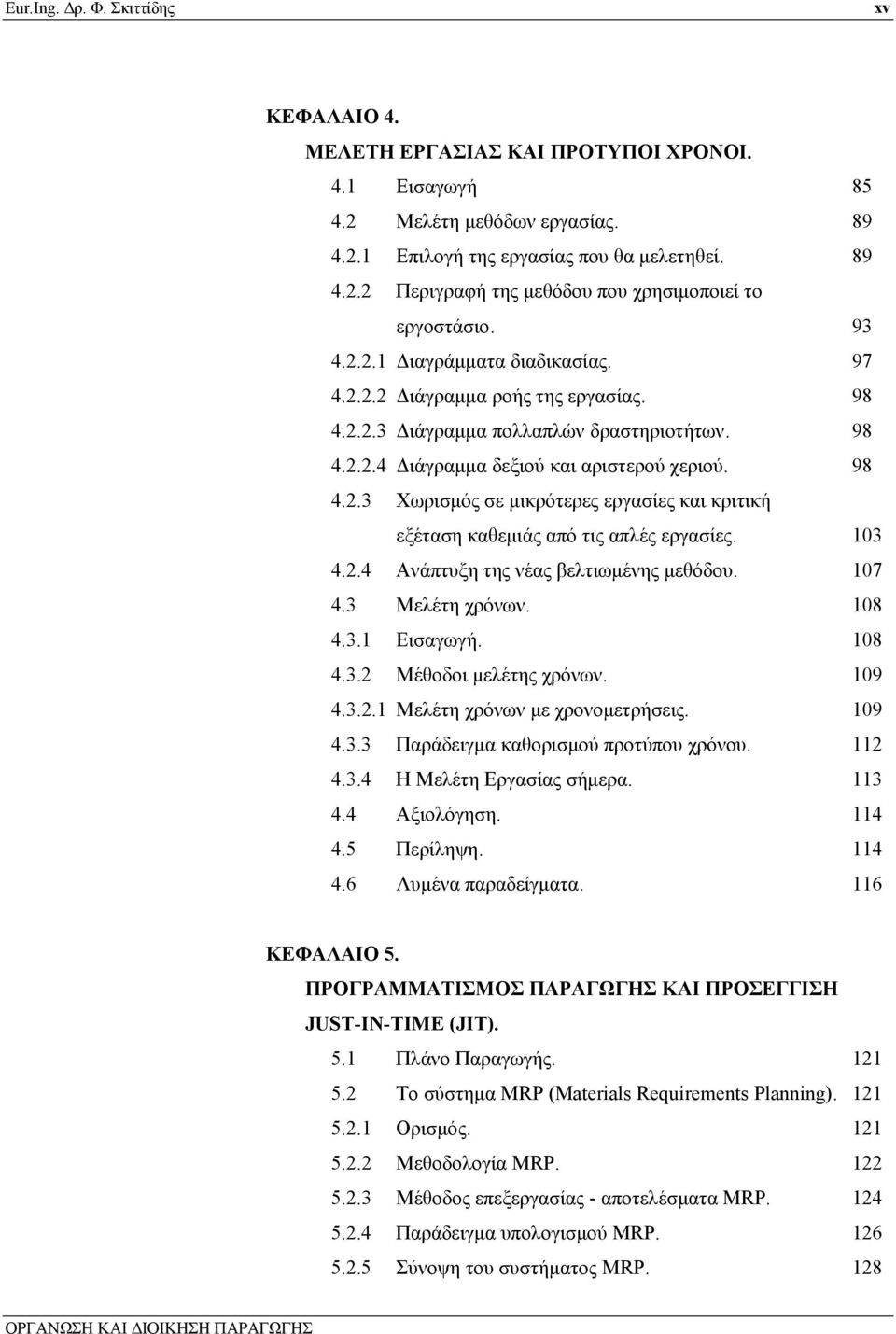 Eur.Ing. Δρ. Φ. Σκιττίδης xv

ΚΕΦΑΛΑΙΟ 4.

ΜΕΛΕΤΗ ΕΡΓΑΣΙΑΣ ΚΑΙ ΠΡΟΤΥΠΟΙ ΧΡΟΝΟΙ.

4.1 Εισαγωγή 85
4.2 Μελέτη μεθόδων εργασίας. 89
4.2.1 Επιλογή της εργασίας που θα μελετηθεί. 89
4.2.2 Περιγραφή της μεθόδου που χρησιμοποιεί το εργοστάσιο. 93
4.2.2.1 Διαγράμματα διαδικασίας. 97
4.2.2.2 Διάγραμμα ροής της εργασίας. 98
4.2.2.3 Διάγραμμα πολλαπλών δραστηριοτήτων. 98
4.2.2.4 Διάγραμμα δεξιού και αριστερού χεριού. 98
4.2.3 Χωρισμός σε μικρότερες εργασίες και κριτική εξέταση καθεμιάς από τις απλές εργασίες. 103
4.2.4 Ανάπτυξη της νέας βελτιωμένης μεθόδου. 107
4.3 Μελέτη χρόνων. 108
4.3.1 Εισαγωγή. 108
4.3.2 Μέθοδοι μελέτης χρόνων. 109
4.3.2.1 Μελέτη χρόνων με χρονομετρήσεις. 109
4.3.3 Παράδειγμα καθορισμού προτύπου χρόνου. 112
4.3.4 Η Μελέτη Εργασίας σήμερα. 113
4.4 Αξιολόγηση. 114
4.5 Περίληψη. 114
4.6 Λυμένα παραδείγματα. 116

ΚΕΦΑΛΑΙΟ 5.

ΠΡΟΓΡΑΜΜΑΤΙΣΜΟΣ ΠΑΡΑΓΩΓΗΣ ΚΑΙ ΠΡΟΣΕΓΓΙΣΗ JUST-IN-TIME (JIT).

5.1 Πλάνο Παραγωγής. 121
5.2 Το σύστημα MRP (Materials Requirements Planning). 121
5.2.1 Ορισμός. 121
5.2.2 Μεθοδολογία MRP. 122
5.2.3 Μέθοδος επεξεργασίας - αποτελέσματα MRP. 124
5.2.4 Παράδειγμα υπολογισμού MRP. 126
5.2.5 Σύνοψη του συστήματος MRP. 128

ΟΡΓΑΝΩΣΗ ΚΑΙ ΔΙΟΙΚΗΣΗ ΠΑΡΑΓΩΓΗΣ